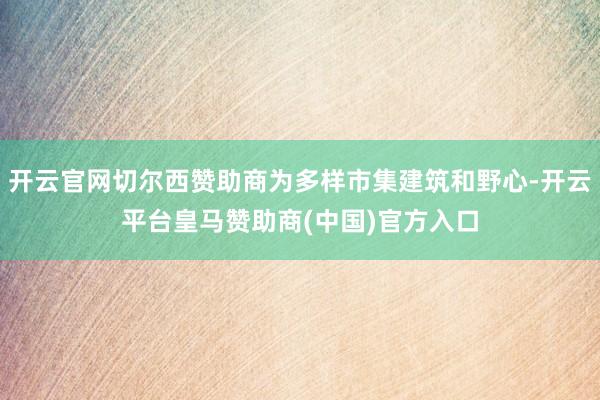 开云官网切尔西赞助商为多样市集建筑和野心-开云平台皇马赞助商(中国)官方入口